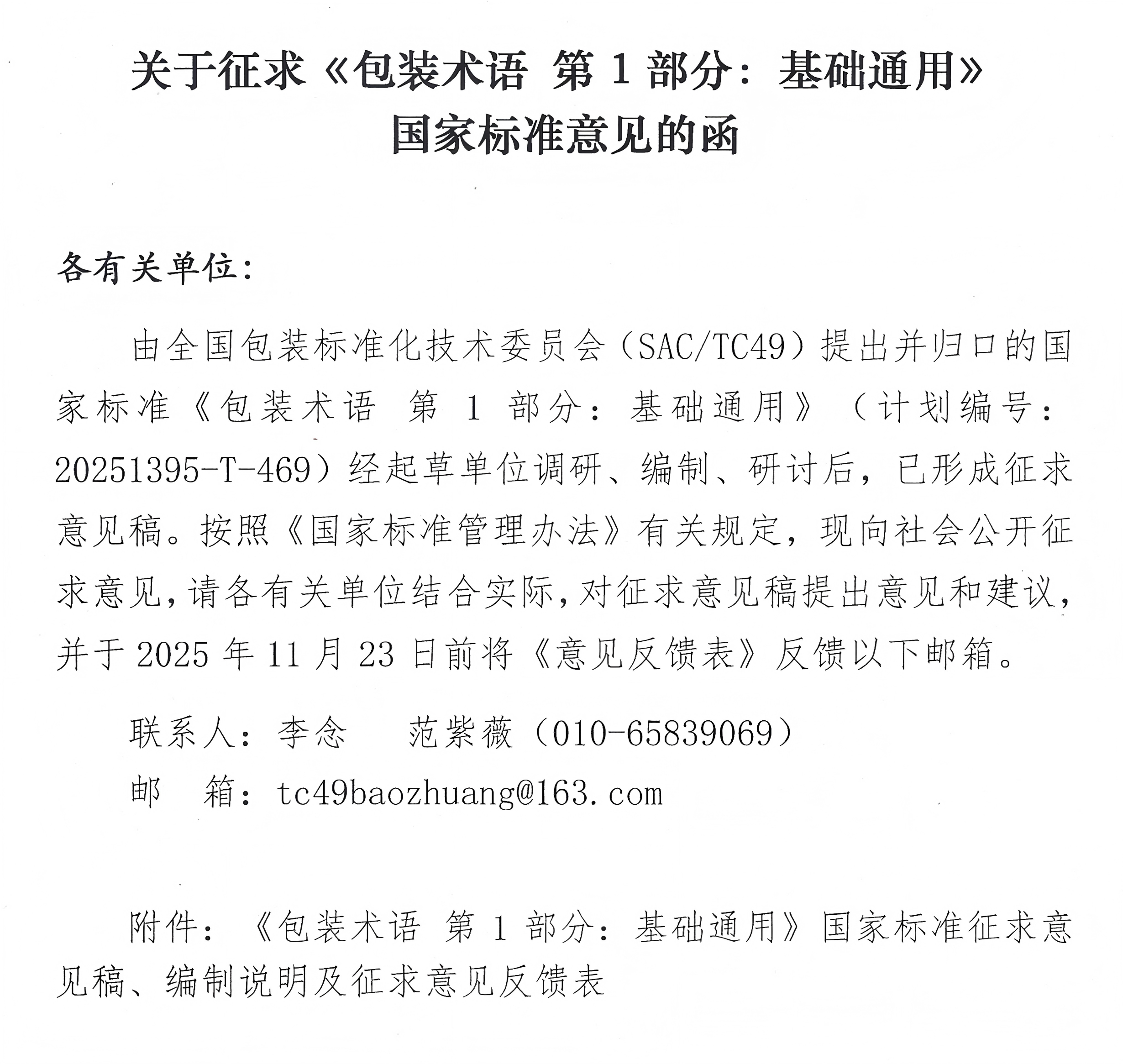 关于征求《包装术语 第 1 部分：基础通用》国家标准意见的函

各有关单位：

由全国包装标准化技术委员会（SAC/TC49）提出并归口的国家标准《包装术语 第 1 部分：基础通用》（计划编号：20251395-T-469）经起草单位调研、编制、研讨后，已形成征求意见稿。按照《国家标准管理办法》有关规定，现向社会公开征求意见，请各有关单位结合实际，对征求意见稿提出意见和建议，并于 2025 年 11 月 23 日前将《意见反馈表》反馈以下邮箱。

联系人：李念 范紫薇（010-65839069）

邮 箱：tc49baozhuang@163.com

附件：《包装术语 第 1 部分：基础通用》国家标准征求意见稿、编制说明及征求意见反馈表